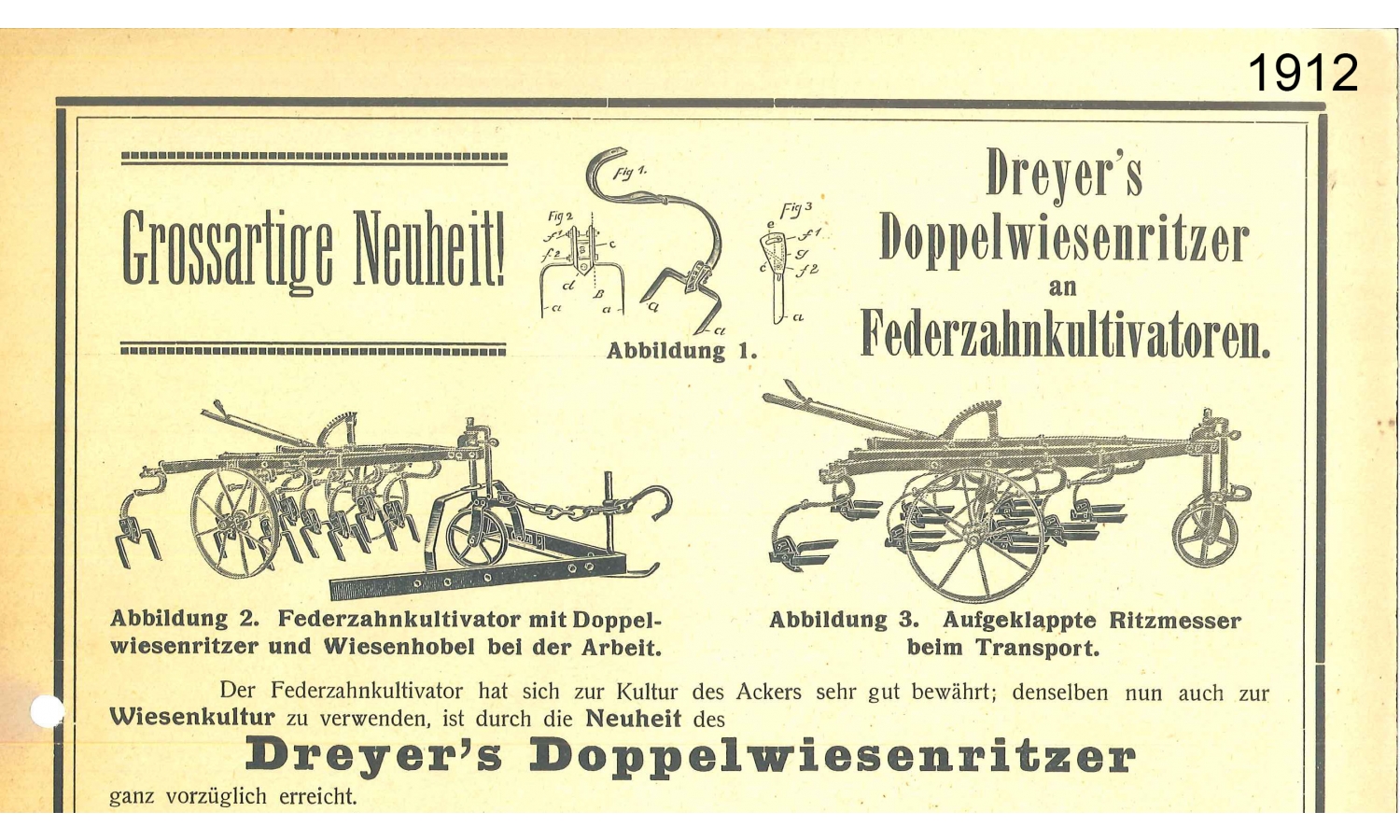 1912

Grossartige Neuheit!

Fig 1.

Fig 2

f1

f2

c

d

B

a

a

a

a

Fig 3

e

f1

g

c

f2

a

Abbildung 1.

Dreyer's Doppelwiesenritzer an Federzahnkultivatoren.

Abbildung 2. Federzahnkultivator mit Doppelwiesenritzer und Wiesenhobel bei der Arbeit.

Abbildung 3. Aufgeklappte Ritzmesser beim Transport.

Der Federzahnkultivator hat sich zur Kultur des Ackers sehr gut bewährt; denselben nun auch zur Wiesenkultur zu verwenden, ist durch die Neuheit des

Dreyer's Doppelwiesenritzer

ganz vorzüglich erreicht.